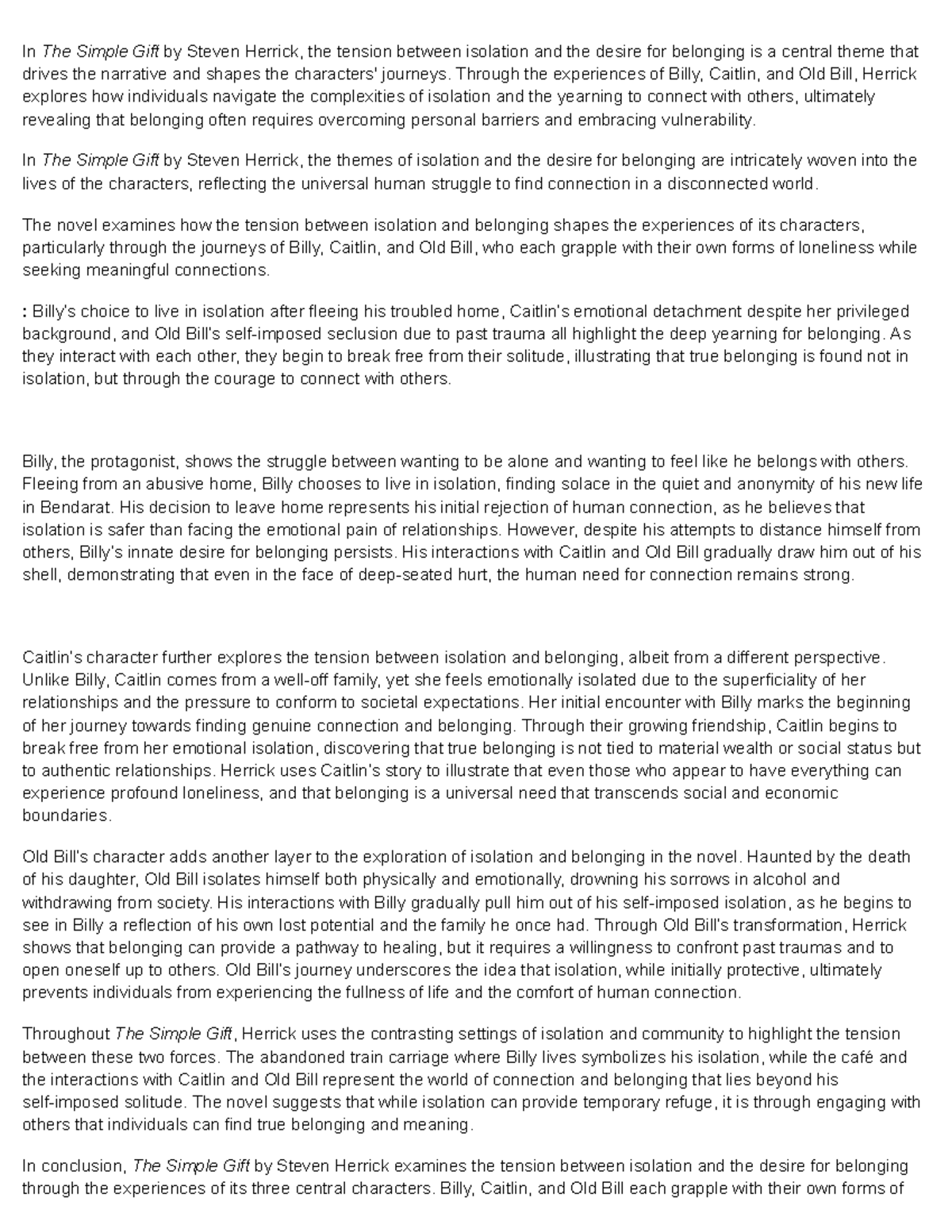 In The Simple Gift by Steven Herrick, the tension between isolation and the desire for belonging is a central theme that drives the narrative and shapes the characters' journeys. Through the experiences of Billy, Caitlin, and Old Bill, Herrick explores how individuals navigate the complexities of isolation and the yearning to connect with others, ultimately revealing that belonging often requires overcoming personal barriers and embracing vulnerability.

In The Simple Gift by Steven Herrick, the themes of isolation and the desire for belonging are intricately woven into the lives of the characters, reflecting the universal human struggle to find connection in a disconnected world.

The novel examines how the tension between isolation and belonging shapes the experiences of its characters, particularly through the journeys of Billy, Caitlin, and Old Bill, who each grapple with their own forms of loneliness while seeking meaningful connections.

: Billy's choice to live in isolation after fleeing his troubled home, Caitlin's emotional detachment despite her privileged background, and Old Bill's self-imposed seclusion due to past trauma all highlight the deep yearning for belonging. As they interact with each other, they begin to break free from their solitude, illustrating that true belonging is found not in isolation, but through the courage to connect with others.

Billy, the protagonist, shows the struggle between wanting to be alone and wanting to feel like he belongs with others. Fleeing from an abusive home, Billy chooses to live in isolation, finding solace in the quiet and anonymity of his new life in Bendarat. His decision to leave home represents his initial rejection of human connection, as he believes that isolation is safer than facing the emotional pain of relationships. However, despite his attempts to distance himself from others, Billy's innate desire for belonging persists. His interactions with Caitlin and Old Bill gradually draw him out of his shell, demonstrating that even in the face of deep-seated hurt, the human need for connection remains strong.

Caitlin's character further explores the tension between isolation and belonging, albeit from a different perspective. Unlike Billy, Caitlin comes from a well-off family, yet she feels emotionally isolated due to the superficiality of her relationships and the pressure to conform to societal expectations. Her initial encounter with Billy marks the beginning of her journey towards finding genuine connection and belonging. Through their growing friendship, Caitlin begins to break free from her emotional isolation, discovering that true belonging is not tied to material wealth or social status but to authentic relationships. Herrick uses Caitlin's story to illustrate that even those who appear to have everything can experience profound loneliness, and that belonging is a universal need that transcends social and economic boundaries.

Old Bill's character adds another layer to the exploration of isolation and belonging in the novel. Haunted by the death of his daughter, Old Bill isolates himself both physically and emotionally, drowning his sorrows in alcohol and withdrawing from society. His interactions with Billy gradually pull him out of his self-imposed isolation, as he begins to see in Billy a reflection of his own lost potential and the family he once had. Through Old Bill's transformation, Herrick shows that belonging can provide a pathway to healing, but it requires a willingness to confront past traumas and to open oneself up to others. Old Bill's journey underscores the idea that isolation, while initially protective, ultimately prevents individuals from experiencing the fullness of life and the comfort of human connection.

Throughout The Simple Gift, Herrick uses the contrasting settings of isolation and community to highlight the tension between these two forces. The abandoned train carriage where Billy lives symbolizes his isolation, while the café and the interactions with Caitlin and Old Bill represent the world of connection and belonging that lies beyond his self-imposed solitude. The novel suggests that while isolation can provide temporary refuge, it is through engaging with others that individuals can find true belonging and meaning.

In conclusion, The Simple Gift by Steven Herrick examines the tension between isolation and the desire for belonging through the experiences of its three central characters. Billy, Caitlin, and Old Bill each grapple with their own forms of